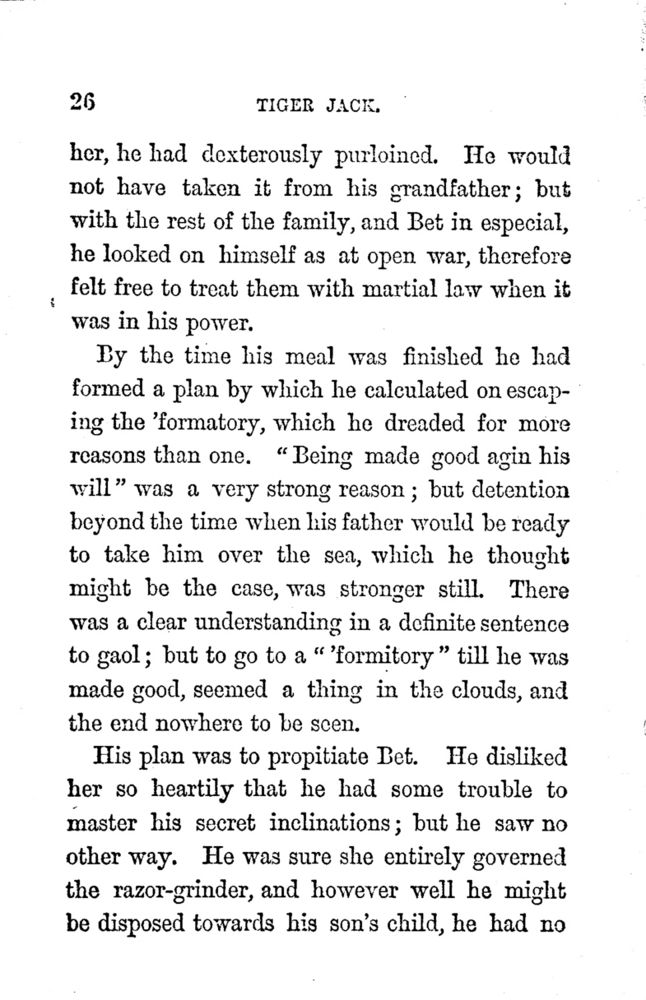 26 TIGER JACK.

her, he had dexterously purloined. He would not have taken it from his grandfather; but with the rest of the family, and Bet in especial, he looked on himself as at open war, therefore felt free to treat them with martial law when it was in his power.

By the time his meal was finished he had formed a plan by which he calculated on escaping the 'formatory, which he dreaded for more reasons than one. "Being made good agin his will" was a very strong reason; but detention beyond the time when his father would be ready to take him over the sea, which he thought might be the case, was stronger still. There was a clear understanding in a definite sentence to gaol; but to go to a "'formitory" till he was made good, seemed a thing in the clouds, and the end nowhere to be seen.

His plan was to propitiate Bet. He disliked her so heartily that he had some trouble to master his secret inclinations; but he saw no other way. He was sure she entirely governed the razor-grinder, and however well he might be disposed towards his son's child, he had no